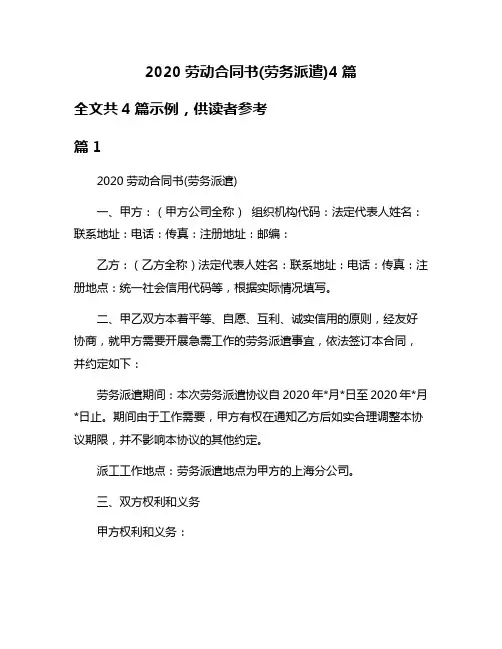 2020 劳动合同书(劳务派遣)4 篇

全文共 4 篇示例，供读者参考

篇 1

2020 劳动合同书(劳务派遣)

一、甲方：（甲方公司全称） 组织机构代码：法定代表人姓名：联系地址：电话：传真：注册地址：邮编：

乙方：（乙方全称）法定代表人姓名：联系地址：电话：传真：注册地点：统一社会信用代码等，根据实际情况填写。

二、甲乙双方本着平等、自愿、互利、诚实信用的原则，经友好协商，就甲方需要开展急需工作的劳务派遣事宜，依法签订本合同，并约定如下：

劳务派遣期间：本次劳务派遣协议自 2020 年*月*日至 2020 年*月*日止。期间由于工作需要，甲方有权在通知乙方后如实合理调整本协议期限，并不影响本协议的其他约定。

派工工作地点：劳务派遣地点为甲方的上海分公司。

三、双方权利和义务

甲方权利和义务：